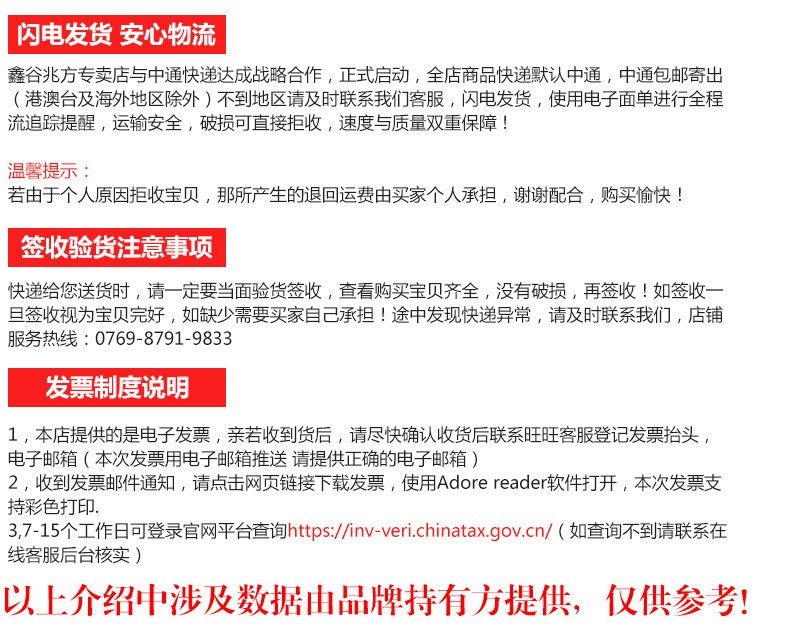 闪电发货 安心物流

鑫谷兆方专卖店与中通快递达成战略合作，正式启动，全店商品快递默认中通，中通包邮寄出（港澳台及海外地区除外）不到地区请及时联系我们客服，闪电发货，使用电子面单进行全程流追踪提醒，运输安全，破损可直接拒收，速度与质量双重保障！

温馨提示：
若由于个人原因拒收宝贝，那所产生的退回运费由买家个人承担，谢谢配合，购买愉快！

签收验货注意事项

快递给您送货时，请一定要当面验货签收，查看购买宝贝齐全，没有破损，再签收！如签收一旦签收视为宝贝完好，如缺少需要买家自己承担！途中发现快递异常，请及时联系我们，店铺服务热线：0769-8791-9833

发票制度说明

1，本店提供的是电子发票，亲若收到货后，请尽快确认收货后联系旺旺客服登记发票抬头，电子邮箱（本次发票用电子邮箱推送 请提供正确的电子邮箱）
2，收到发票邮件通知，请点击网页链接下载发票，使用Adore reader软件打开，本次发票支持彩色打印.
3,7-15个工作日可登录官网平台查询https://inv-veri.chinatax.gov.cn/（如查询不到请联系在线客服后台核实）

以上介绍中涉及数据由品牌持有方提供，仅供参考!